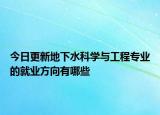 今日更新地下水科学与工程专业的就业方向有哪些